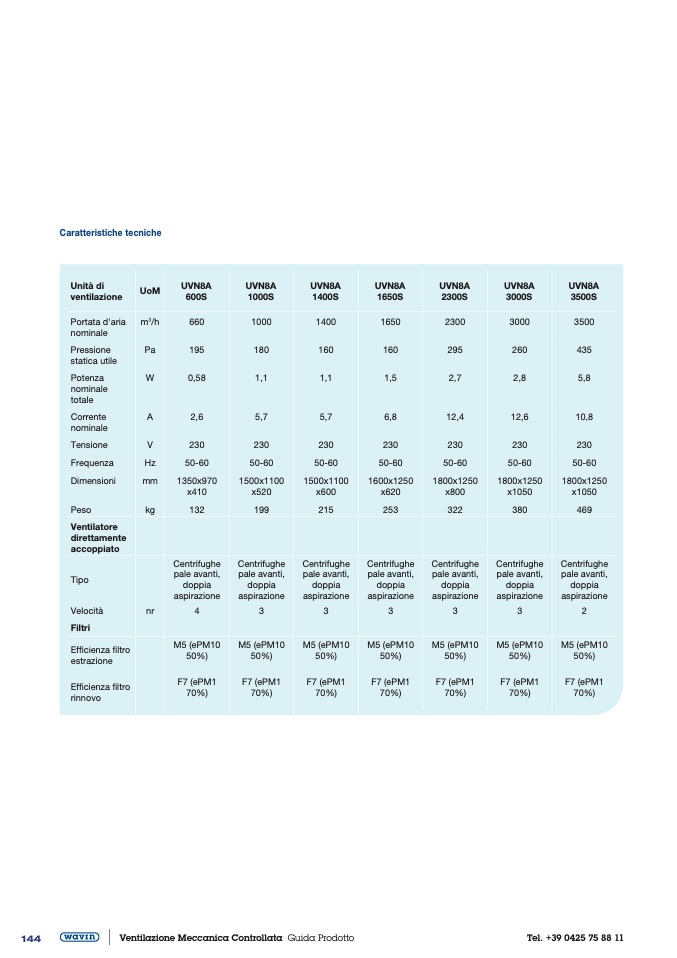 Caratteristiche tecniche

| Unità di ventilazione | UoM | UVN8A 600S | UVN8A 1000S | UVN8A 1400S | UVN8A 1650S | UVN8A 2300S | UVN8A 3000S | UVN8A 3500S |
|---|---|---|---|---|---|---|---|---|
| Portata d'aria nominale | $m^3/h$ | 660 | 1000 | 1400 | 1650 | 2300 | 3000 | 3500 |
| Pressione statica utile | Pa | 195 | 180 | 160 | 160 | 295 | 260 | 435 |
| Potenza nominale totale | W | 0,58 | 1,1 | 1,1 | 1,5 | 2,7 | 2,8 | 5,8 |
| Corrente nominale | A | 2,6 | 5,7 | 5,7 | 6,8 | 12,4 | 12,6 | 10,8 |
| Tensione | V | 230 | 230 | 230 | 230 | 230 | 230 | 230 |
| Frequenza | Hz | 50-60 | 50-60 | 50-60 | 50-60 | 50-60 | 50-60 | 50-60 |
| Dimensioni | mm | 1350x970 x410 | 1500x1100 x520 | 1500x1100 x600 | 1600x1250 x620 | 1800x1250 x800 | 1800x1250 x1050 | 1800x1250 x1050 |
| Peso | kg | 132 | 199 | 215 | 253 | 322 | 380 | 469 |
| Ventilatore direttamente accoppiato | | | | | | | | |
| Tipo | | Centrifughe pale avanti, doppia aspirazione | Centrifughe pale avanti, doppia aspirazione | Centrifughe pale avanti, doppia aspirazione | Centrifughe pale avanti, doppia aspirazione | Centrifughe pale avanti, doppia aspirazione | Centrifughe pale avanti, doppia aspirazione | Centrifughe pale avanti, doppia aspirazione |
| Velocità | nr | 4 | 3 | 3 | 3 | 3 | 3 | 2 |
| Filtri | | | | | | | | |
| Efficienza filtro estrazione | | M5 (ePM10 50%) | M5 (ePM10 50%) | M5 (ePM10 50%) | M5 (ePM10 50%) | M5 (ePM10 50%) | M5 (ePM10 50%) | M5 (ePM10 50%) |
| Efficienza filtro rinnovo | | F7 (ePM1 70%) | F7 (ePM1 70%) | F7 (ePM1 70%) | F7 (ePM1 70%) | F7 (ePM1 70%) | F7 (ePM1 70%) | F7 (ePM1 70%) |

144 wavin Ventilazione Meccanica Controllata Guida Prodotto Tel. +39 0425 75 88 11